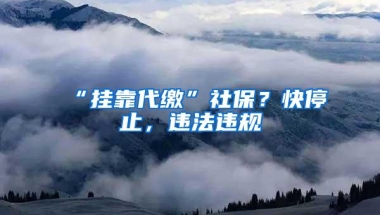 “挂靠代缴”社保？快停止，违法违规